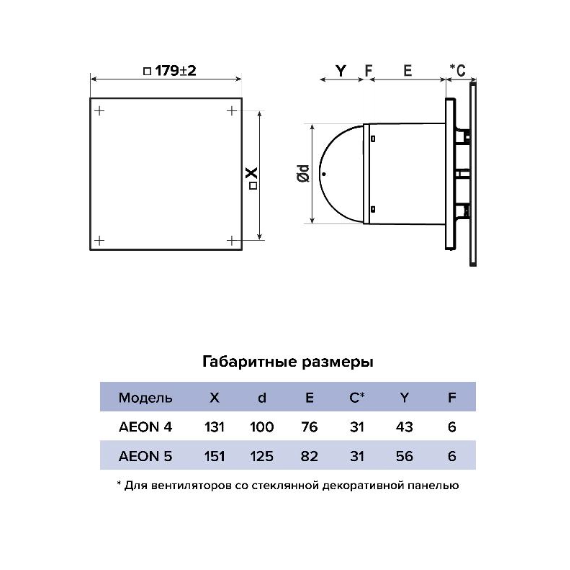 □ 179±2

□ X

Y F E *C

Ød

Габаритные размеры

| Модель | X | d | E | C* | Y | F |
|---|---|---|---|---|---|---|
| AEON 4 | 131 | 100 | 76 | 31 | 43 | 6 |
| AEON 5 | 151 | 125 | 82 | 31 | 56 | 6 |

* Для вентиляторов со стеклянной декоративной панелью